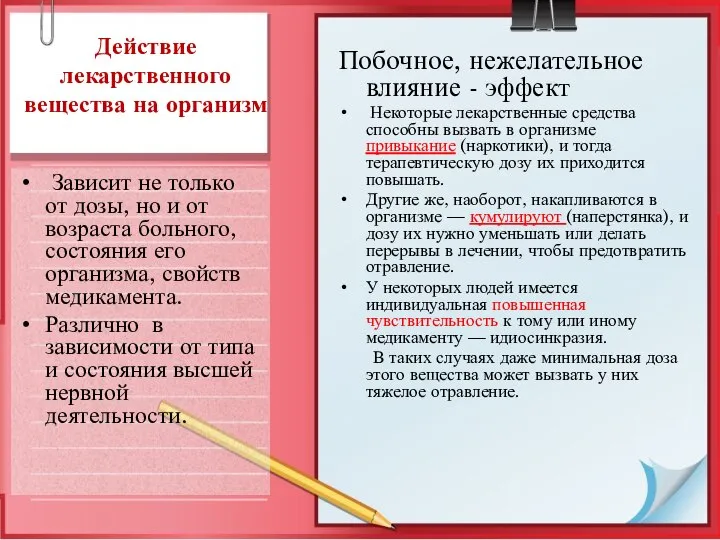 Действие лекарственного вещества на организм

• Зависит не только от дозы, но и от возраста больного, состояния его организма, свойств медикамента.
• Различно в зависимости от типа и состояния высшей нервной деятельности.

Побочное, нежелательное влияние - эффект

• Некоторые лекарственные средства способны вызвать в организме привыкание (наркотики), и тогда терапевтическую дозу их приходится повышать.
• Другие же, наоборот, накапливаются в организме — кумулируют (наперстянка), и дозу их нужно уменьшать или делать перерывы в лечении, чтобы предотвратить отравление.
• У некоторых людей имеется индивидуальная повышенная чувствительность к тому или иному медикаменту — идиосинкразия.

В таких случаях даже минимальная доза этого вещества может вызвать у них тяжелое отравление.